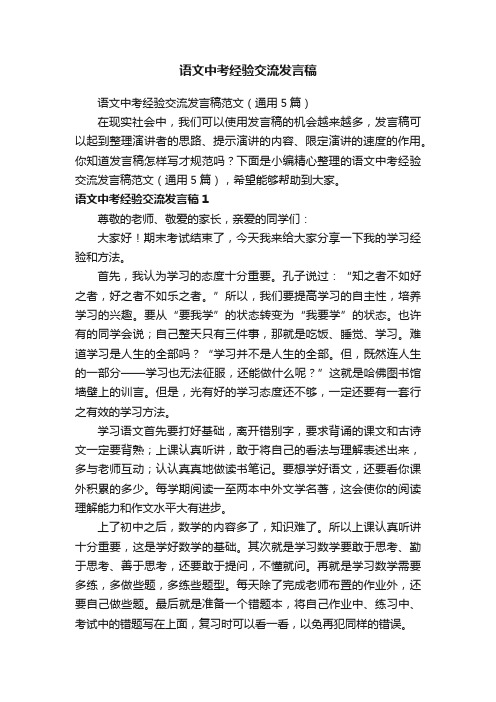 语文中考经验交流发言稿

语文中考经验交流发言稿范文（通用5篇）

在现实社会中，我们可以使用发言稿的机会越来越多，发言稿可以起到整理演讲者的思路、提示演讲的内容、限定演讲的速度的作用。你知道发言稿怎样写才规范吗？下面是小编精心整理的语文中考经验交流发言稿范文（通用5篇），希望能够帮助到大家。

语文中考经验交流发言稿1

尊敬的老师、敬爱的家长，亲爱的同学们：

大家好！期末考试结束了，今天我来给大家分享一下我的学习经验和方法。

首先，我认为学习的态度十分重要。孔子说过：“知之者不如好之者，好之者不如乐之者。”所以，我们要提高学习的自主性，培养学习的兴趣。要从“要我学”的状态转变为“我要学”的状态。也许有的同学会说；自己整天只有三件事，那就是吃饭、睡觉、学习。难道学习是人生的全部吗？“学习并不是人生的全部。但，既然连人生的一部分——学习也无法征服，还能做什么呢？”这就是哈佛图书馆墙壁上的训言。但是，光有好的学习态度还不够，一定还要有一套行之有效的学习方法。

学习语文首先要打好基础，离开错别字，要求背诵的课文和古诗文一定要背熟；上课认真听讲，敢于将自己的看法与理解表述出来，多与老师互动；认认真真地做读书笔记。要想学好语文，还要看你课外积累的多少。每学期阅读一至两本中外文学名著，这会使你的阅读理解能力和作文水平大有进步。

上了初中之后，数学的内容多了，知识难了。所以上课认真听讲十分重要，这是学好数学的基础。其次就是学习数学要敢于思考、勤于思考、善于思考，还要敢于提问，不懂就问。再就是学习数学需要多练，多做些题，多练些题型。每天除了完成老师布置的作业外，还要自己做些题。最后就是准备一个错题本，将自己作业中、练习中、考试中的错题写在上面，复习时可以看一看，以免再犯同样的错误。